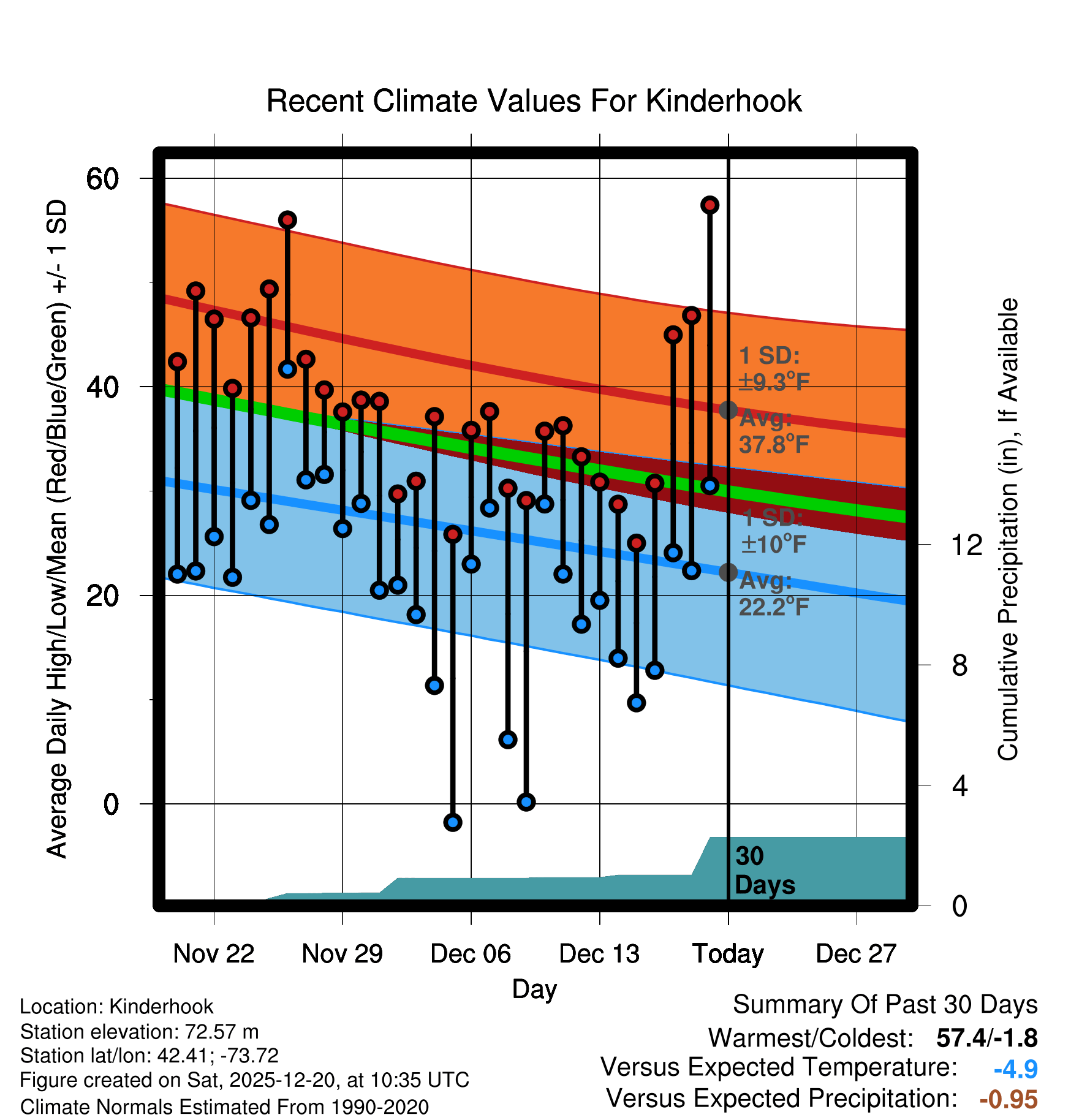 Recent Climate Values For Kinderhook

Average Daily High/Low/Mean (Red/Blue/Green) +/- 1 SD

60
40
20
0

1 SD: ±9.3°F
Avg: 37.8°F
1 SD: ±10°F
Avg: 22.2°F

30 Days

Cumulative Precipitation (in), If Available

12
8
4
0

Nov 22
Nov 29
Dec 06
Dec 13
Today
Dec 27

Day

Location: Kinderhook
Station elevation: 72.57 m
Station lat/lon: 42.41; -73.72
Figure created on Sat, 2025-12-20, at 10:35 UTC
Climate Normals Estimated From 1990-2020

Summary Of Past 30 Days
Warmest/Coldest: 57.4/-1.8
Versus Expected Temperature: -4.9
Versus Expected Precipitation: -0.95